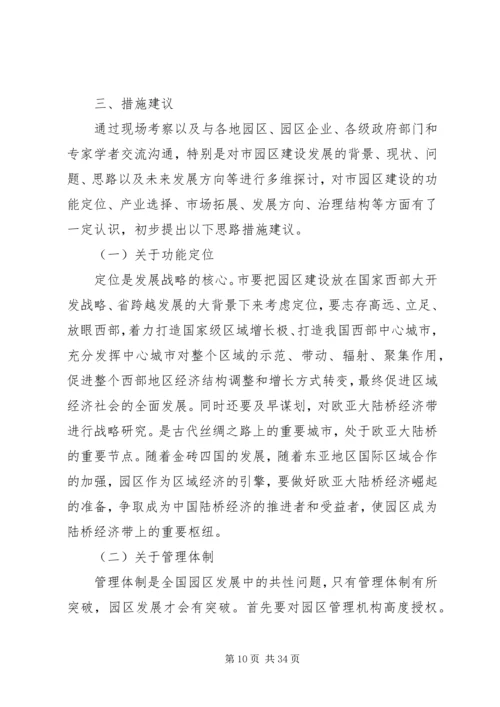 三、措施建议

通过现场考察以及与各地园区、园区企业、各级政府部门和专家学者交流沟通，特别是对市园区建设发展的背景、现状、问题、思路以及未来发展方向等进行多维探讨，对市园区建设的功能定位、产业选择、市场拓展、发展方向、治理结构等方面有了一定认识，初步提出以下思路措施建议。

（一）关于功能定位

定位是发展战略的核心。市要把园区建设放在国家西部大开发战略、省跨越发展的大背景下来考虑定位，要志存高远、立足、放眼西部，着力打造国家级区域增长极、打造我国西部中心城市，充分发挥中心城市对整个区域的示范、带动、辐射、聚集作用，促进整个西部地区经济结构调整和增长方式转变，最终促进区域经济社会的全面发展。同时还要及早谋划，对欧亚大陆桥经济带进行战略研究。是古代丝绸之路上的重要城市，处于欧亚大陆桥的重要节点。随着金砖四国的发展，随着东亚地区国际区域合作的加强，园区作为区域经济的引擎，要做好欧亚大陆桥经济崛起的准备，争取成为中国陆桥经济的推进者和受益者，使园区成为陆桥经济带上的重要枢纽。

（二）关于管理体制

管理体制是全国园区发展中的共性问题，只有管理体制有所突破，园区发展才会有突破。首先要对园区管理机构高度授权。

第 10 页 共 34 页